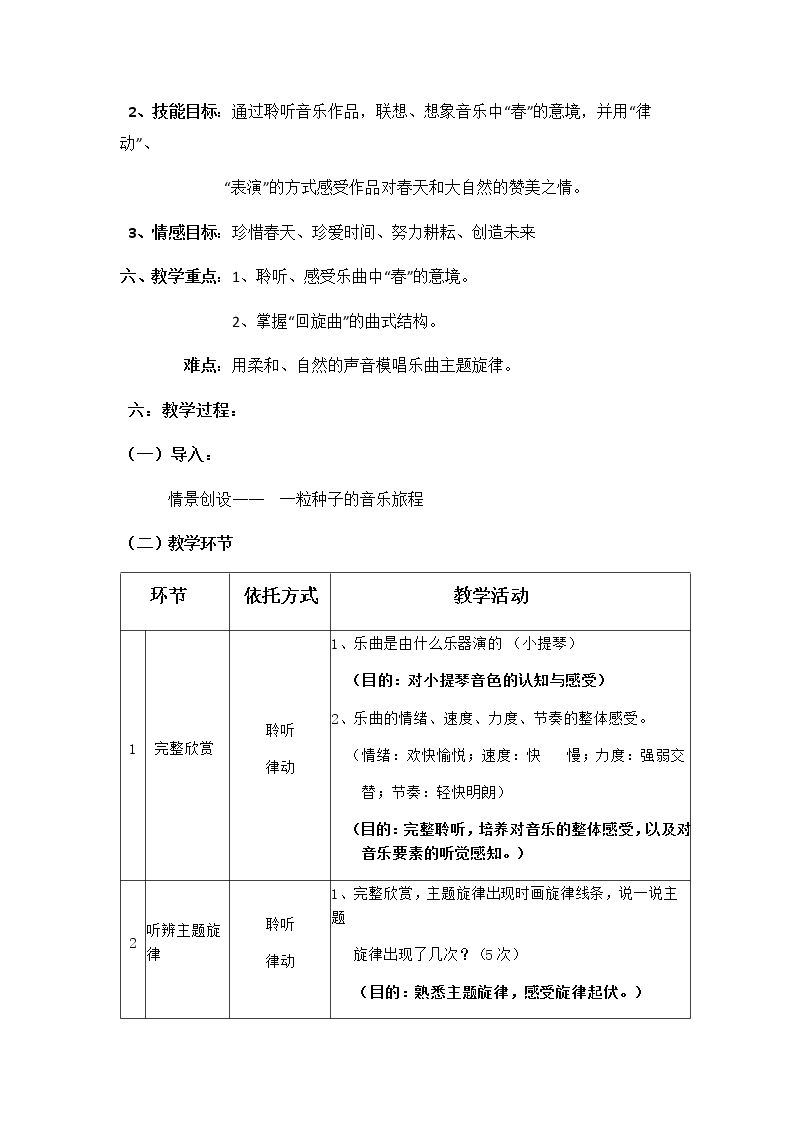 2、技能目标：通过聆听音乐作品，联想、想象音乐中“春”的意境，并用“律动”、

“表演”的方式感受作品对春天和大自然的赞美之情。

3、情感目标：珍惜春天、珍爱时间、努力耕耘、创造未来

六、教学重点：1、聆听、感受乐曲中“春”的意境。

2、掌握“回旋曲”的曲式结构。

难点：用柔和、自然的声音模唱乐曲主题旋律。

六：教学过程：

（一）导入：

情景创设—— 一粒种子的音乐旅程

（二）教学环节

| 环节 | | 依托方式 | 教学活动 |
|---|---|---|---|
| 1 | 完整欣赏 | 聆听 律动 | 1、乐曲是由什么乐器演的（小提琴）（目的：对小提琴音色的认知与感受）2、乐曲的情绪、速度、力度、节奏的整体感受。（情绪：欢快愉悦；速度：快 慢；力度：强弱交替；节奏：轻快明朗）（目的：完整聆听，培养对音乐的整体感受，以及对音乐要素的听觉感知。） |
| 2 | 听辨主题旋律 | 聆听 律动 | 1、完整欣赏，主题旋律出现时画旋律线条，说一说主题旋律出现了几次？（5次）（目的：熟悉主题旋律，感受旋律起伏。） |